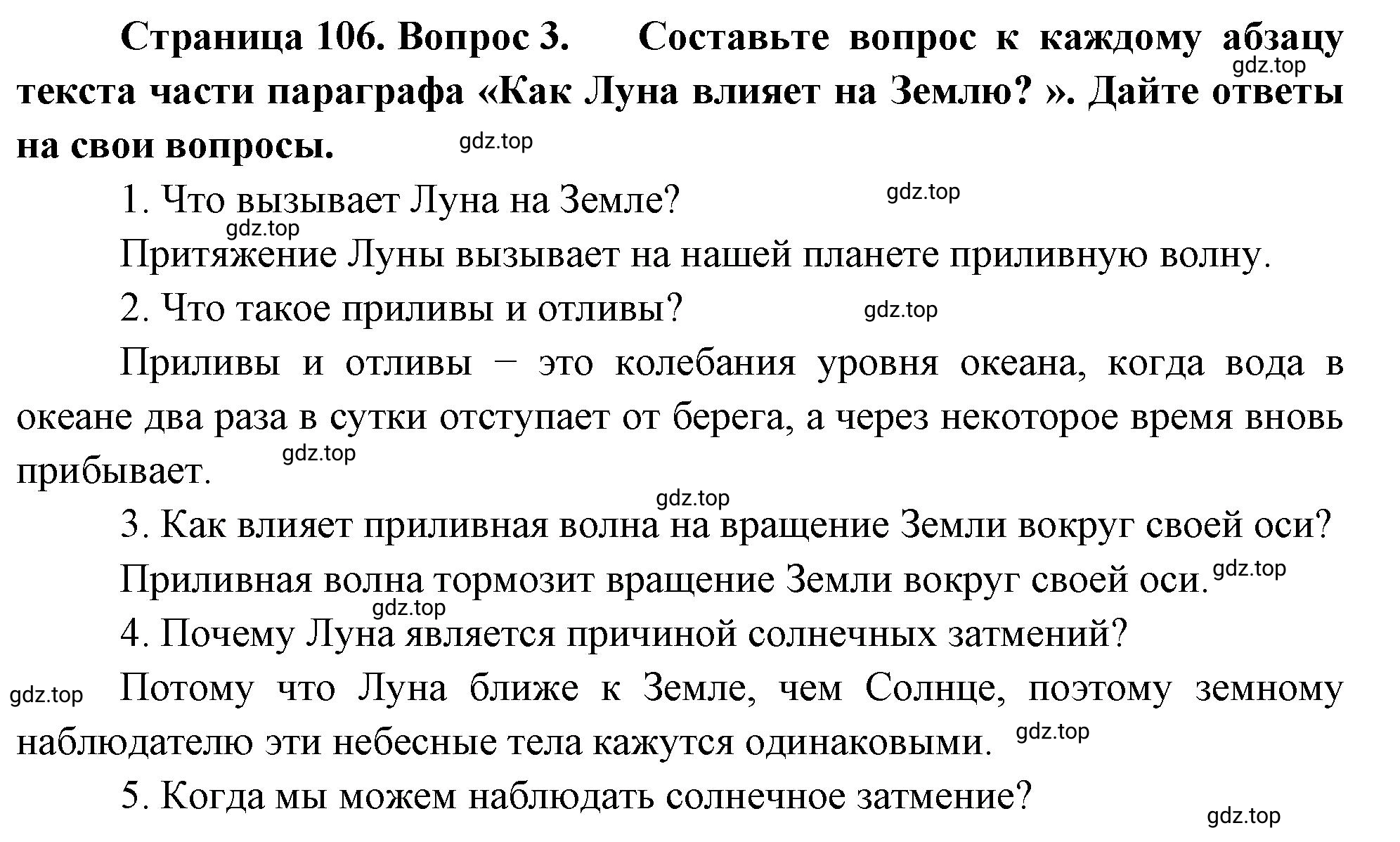 **Страница 106. Вопрос 3. Составьте вопрос к каждому абзацу текста части параграфа «Как Луна влияет на Землю? ». Дайте ответы на свои вопросы.**

gdz.top

gdz.top

1. Что вызывает Луна на Земле?

gdz.top

gdz.top

Притяжение Луны вызывает на нашей планете приливную волну.

2. Что такое приливы и отливы?

gdz.top

Приливы и отливы − это колебания уровня океана, когда вода в океане два раза в сутки отступает от берега, а через некоторое время вновь прибывает.

gdz.top

gdz.top

3. Как влияет приливная волна на вращение Земли вокруг своей оси?

Приливная волна тормозит вращение Земли вокруг своей оси.

gdz.top

gdz.top

4. Почему Луна является причиной солнечных затмений?

gdz.top

Потому что Луна ближе к Земле, чем Солнце, поэтому земному наблюдателю эти небесные тела кажутся одинаковыми.

gdz.top

5. Когда мы можем наблюдать солнечное затмение?

gdz.top